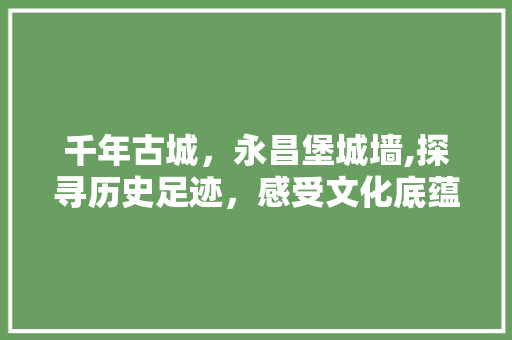 千年古城，永昌堡城墙,探寻历史足迹，感受文化底蕴